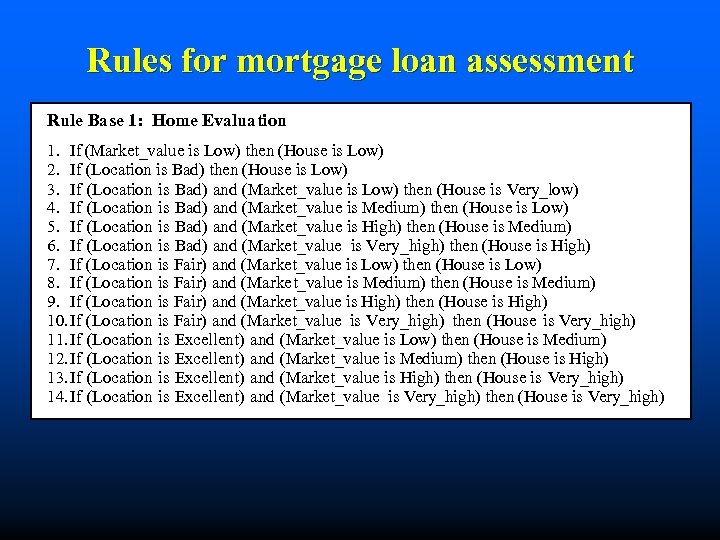 Rules for mortgage loan assessment

Rule Base 1: Home Evaluation

1. If (Market_value is Low) then (House is Low)
2. If (Location is Bad) then (House is Low)
3. If (Location is Bad) and (Market_value is Low) then (House is Very_low)
4. If (Location is Bad) and (Market_value is Medium) then (House is Low)
5. If (Location is Bad) and (Market_value is High) then (House is Medium)
6. If (Location is Bad) and (Market_value is Very_high) then (House is High)
7. If (Location is Fair) and (Market_value is Low) then (House is Low)
8. If (Location is Fair) and (Market_value is Medium) then (House is Medium)
9. If (Location is Fair) and (Market_value is High) then (House is High)
10. If (Location is Fair) and (Market_value is Very_high) then (House is Very_high)
11. If (Location is Excellent) and (Market_value is Low) then (House is Medium)
12. If (Location is Excellent) and (Market_value is Medium) then (House is High)
13. If (Location is Excellent) and (Market_value is High) then (House is Very_high)
14. If (Location is Excellent) and (Market_value is Very_high) then (House is Very_high)